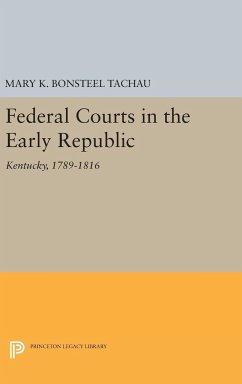 MARY K. BONSTEEL TACHAU

Federal Courts in the Early Republic

Kentucky, 1789-1816

PRINCETON LEGACY LIBRARY